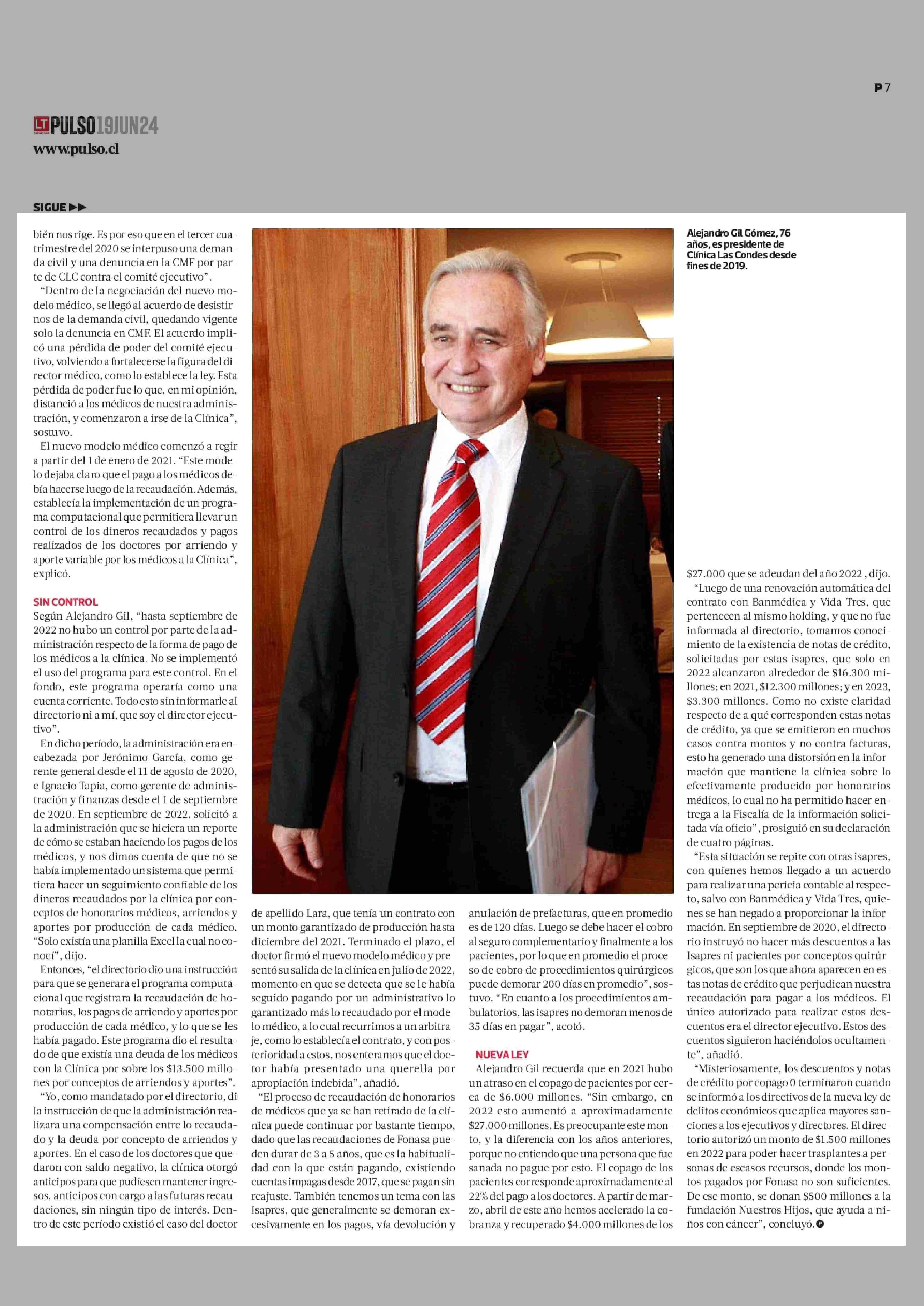 P7

LT PULSO 19JUN24
www.pulso.cl

SIGUE ▶▶

bién nos rige. Es por eso que en el tercer cuatrimestre del 2020 se interpuso una demanda civil y una denuncia en la CMF por parte de CLC contra el comité ejecutivo".

"Dentro de la negociación del nuevo modelo médico, se llegó al acuerdo de desistirnos de la demanda civil, quedando vigente solo la denuncia en CMF. El acuerdo implicó una pérdida de poder del comité ejecutivo, volviendo a fortalecerse la figura del director médico, como lo establece la ley. Esta pérdida de poder fue lo que, en mi opinión, distanció a los médicos de nuestra administración, y comenzaron a irse de la Clínica", sostuvo.

El nuevo modelo médico comenzó a regir a partir del 1 de enero de 2021. "Este modelo dejaba claro que el pago a los médicos debía hacerse luego de la recaudación. Además, establecía la implementación de un programa computacional que permitiera llevar un control de los dineros recaudados y pagos realizados de los doctores por arriendo y aporte variable por los médicos a la Clínica", explicó.

SIN CONTROL
Según Alejandro Gil, "hasta septiembre de 2022 no hubo un control por parte de la administración respecto de la forma de pago de los médicos a la clínica. No se implementó el uso del programa para este control. En el fondo, este programa operaría como una cuenta corriente. Todo esto sin informarle al directorio ni a mí, que soy el director ejecutivo".

En dicho período, la administración era encabezada por Jerónimo García, como gerente general desde el 11 de agosto de 2020, e Ignacio Tapia, como gerente de administración y finanzas desde el 1 de septiembre de 2020. En septiembre de 2022, solicitó a la administración que se hiciera un reporte de cómo se estaban haciendo los pagos de los médicos, y nos dimos cuenta de que no se había implementado un sistema que permitiera hacer un seguimiento confiable de los dineros recaudados por la clínica por conceptos de honorarios médicos, arriendos y aportes por producción de cada médico. "Solo existía una planilla Excel la cual no conocí", dijo.

Entonces, "el directorio dio una instrucción para que se generara el programa computacional que registrara la recaudación de honorarios, los pagos de arriendo y aportes por producción de cada médico, y lo que se les había pagado. Este programa dio el resultado de que existía una deuda de los médicos con la Clínica por sobre los $13.500 millones por conceptos de arriendos y aportes".

"Yo, como mandatado por el directorio, di la instrucción de que la administración realizara una compensación entre lo recaudado y la deuda por concepto de arriendos y aportes. En el caso de los doctores que quedaron con saldo negativo, la clínica otorgó anticipos para que pudiesen mantener ingresos, anticipos con cargo a las futuras recaudaciones, sin ningún tipo de interés. Dentro de este período existió el caso del doctor de apellido Lara, que tenía un contrato con un monto garantizado de producción hasta diciembre del 2021. Terminado el plazo, el doctor firmó el nuevo modelo médico y presentó su salida de la clínica en julio de 2022, momento en que se detecta que se le había seguido pagando por un administrativo lo garantizado más lo recaudado por el modelo médico, a lo cual recurrimos a un arbitraje, como lo establecía el contrato, y con posterioridad a estos, nos enteramos que el doctor había presentado una querella por apropiación indebida", añadió.

"El proceso de recaudación de honorarios de médicos que ya se han retirado de la clínica puede continuar por bastante tiempo, dado que las recaudaciones de Fonasa pueden durar de 3 a 5 años, que es la habitualidad con la que están pagando, existiendo cuentas impagas desde 2017, que se pagan sin reajuste. También tenemos un tema con las Isapres, que generalmente se demoran excesivamente en los pagos, vía devolución y anulación de prefacturas, que en promedio es de 120 días. Luego se debe hacer el cobro al seguro complementario y finalmente a los pacientes, por lo que en promedio el proceso de cobro de procedimientos quirúrgicos puede demorar 200 días en promedio", sostuvo. "En cuanto a los procedimientos ambulatorios, las isapres no demoran menos de 35 días en pagar", acotó.

NUEVA LEY
Alejandro Gil recuerda que en 2021 hubo un atraso en el copago de pacientes por cerca de $6.000 millones. "Sin embargo, en 2022 esto aumentó a aproximadamente $27.000 millones. Es preocupante este monto, y la diferencia con los años anteriores, porque no entiendo que una persona que fue sanada no pague por esto. El copago de los pacientes corresponde aproximadamente al 22% del pago a los doctores. A partir de marzo, abril de este año hemos acelerado la cobranza y recuperado $4.000 millones de los $27.000 que se adeudan del año 2022 , dijo.

"Luego de una renovación automática del contrato con Banmédica y Vida Tres, que pertenecen al mismo holding, y que no fue informada al directorio, tomamos conocimiento de la existencia de notas de crédito, solicitadas por estas isapres, que solo en 2022 alcanzaron alrededor de $16.300 millones; en 2021, $12.300 millones; y en 2023, $3.300 millones. Como no existe claridad respecto de a qué corresponden estas notas de crédito, ya que se emitieron en muchos casos contra montos y no contra facturas, esto ha generado una distorsión en la información que mantiene la clínica sobre lo efectivamente producido por honorarios médicos, lo cual no ha permitido hacer entrega a la Fiscalía de la información solicitada vía oficio", prosiguió en su declaración de cuatro páginas.

"Esta situación se repite con otras isapres, con quienes hemos llegado a un acuerdo para realizar una pericia contable al respecto, salvo con Banmédica y Vida Tres, quienes se han negado a proporcionar la información. En septiembre de 2020, el directorio instruyó no hacer más descuentos a las Isapres ni pacientes por conceptos quirúrgicos, que son los que ahora aparecen en estas notas de crédito que perjudican nuestra recaudación para pagar a los médicos. El único autorizado para realizar estos descuentos era el director ejecutivo. Estos descuentos siguieron haciéndolos ocultamente", añadió.

"Misteriosamente, los descuentos y notas de crédito por copago 0 terminaron cuando se informó a los directivos de la nueva ley de delitos económicos que aplica mayores sanciones a los ejecutivos y directores. El directorio autorizó un monto de $1.500 millones en 2022 para poder hacer trasplantes a personas de escasos recursos, donde los montos pagados por Fonasa no son suficientes. De ese monto, se donan $500 millones a la fundación Nuestros Hijos, que ayuda a niños con cáncer", concluyó.

Alejandro Gil Gómez, 76 años, es presidente de Clínica Las Condes desde fines de 2019.